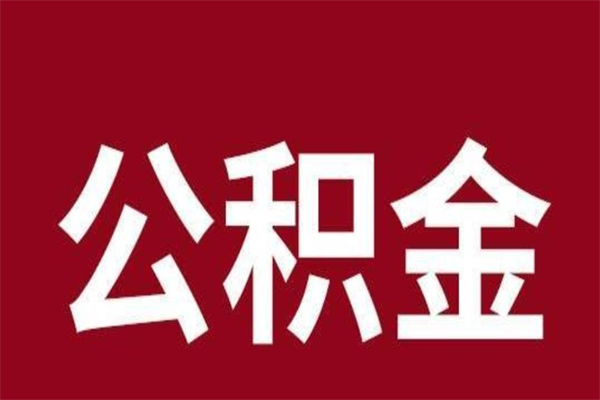 公积金